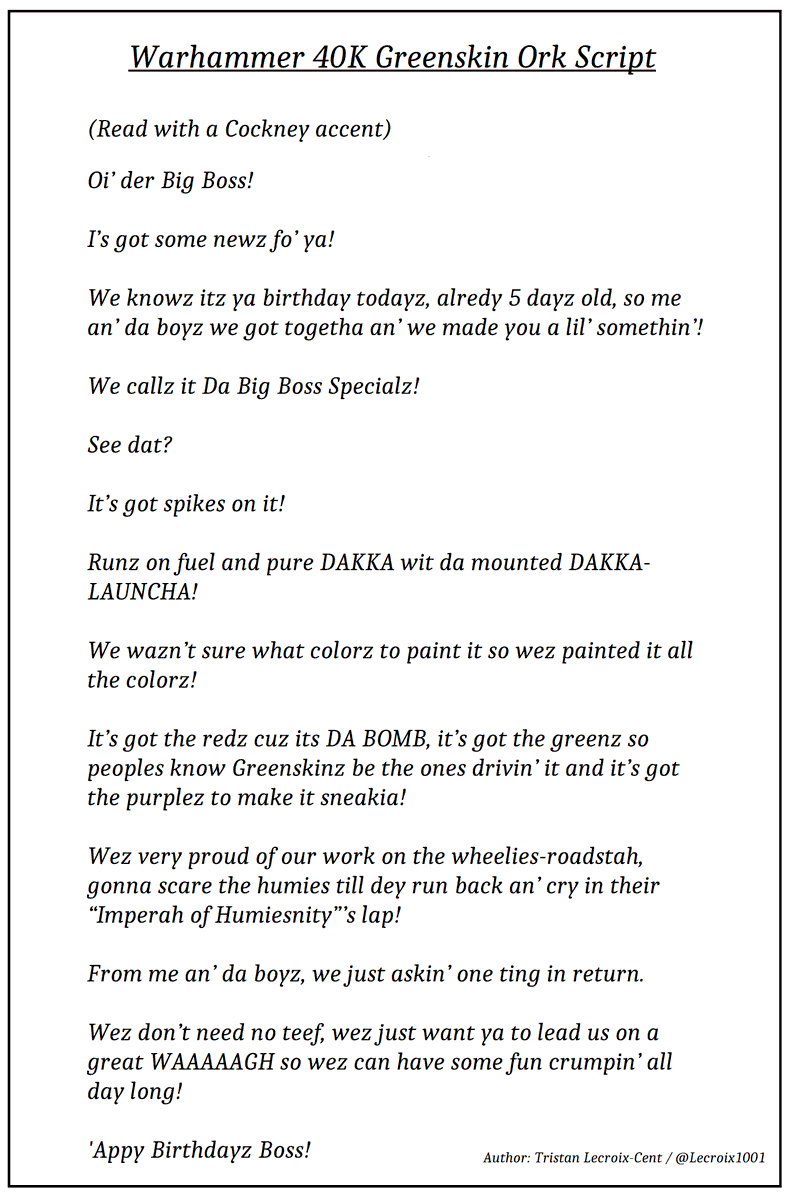 Warhammer 40K Greenskin Ork Script

(Read with a Cockney accent)

Oi' der Big Boss!

I's got some newz fo' ya!

We knowz itz ya birthday todayz, alredy 5 dayz old, so me an' da boyz we got togetha an' we made you a lil' somethin'!

We callz it Da Big Boss Specialz!

See dat?

It's got spikes on it!

Runz on fuel and pure DAKKA wit da mounted DAKKA-LAUNCHA!

We wazn't sure what colorz to paint it so wez painted it all the colorz!

It's got the redz cuz its DA BOMB, it's got the greenz so peoples know Greenskinz be the ones drivin' it and it's got the purplez to make it sneakia!

Wez very proud of our work on the wheelies-roadstah, gonna scare the humies till dey run back an' cry in their "Imperah of Humiesnity"'s lap!

From me an' da boyz, we just askin' one ting in return.

Wez don't need no teef, wez just want ya to lead us on a great WAAAAAGH so wez can have some fun crumpin' all day long!

'Appy Birthdayz Boss!

Author: Tristan Lecroix-Cent / @Lecroix1001